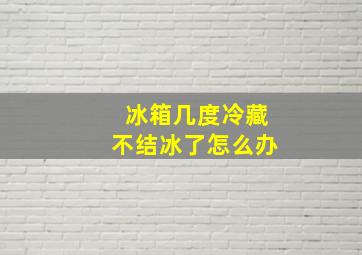 冰箱几度冷藏
不结冰了怎么办